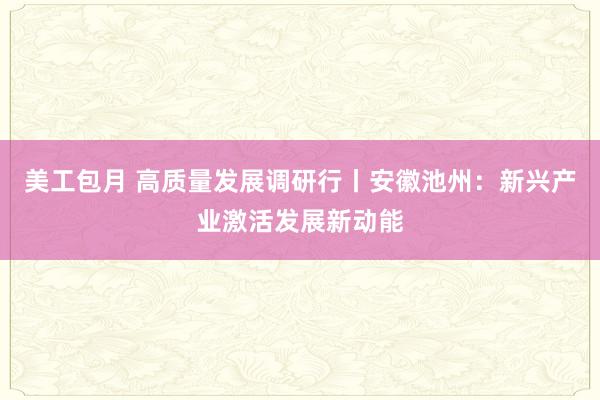 美工包月 高质量发展调研行丨安徽池州：新兴产业激活发展新动能